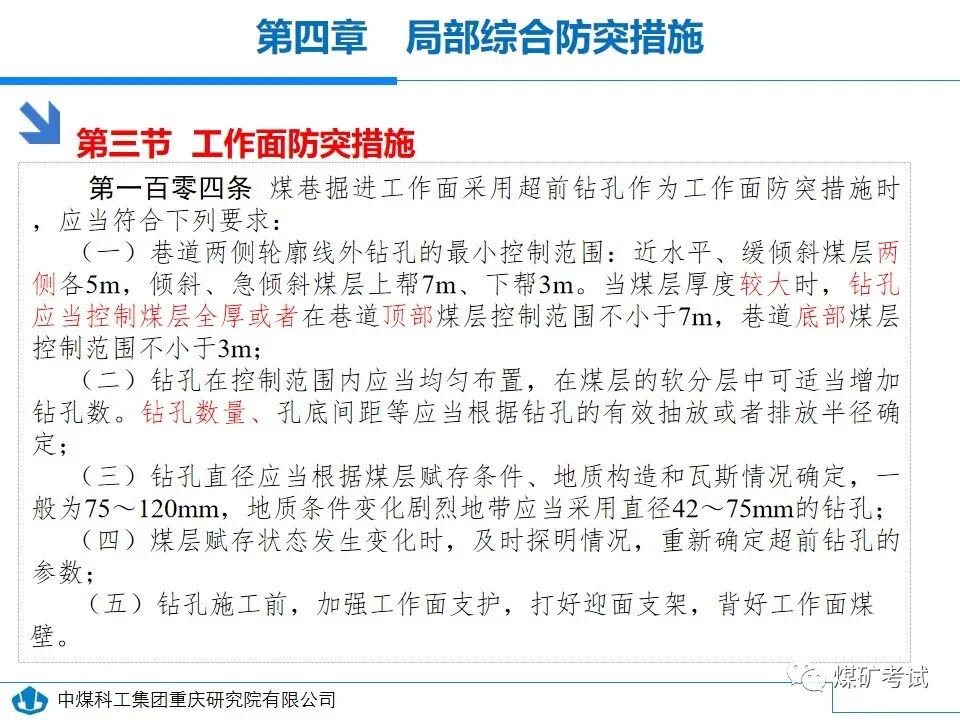 第四章　局部综合防突措施

第三节 工作面防突措施

第一百零四条 煤巷掘进工作面采用超前钻孔作为工作面防突措施时，应当符合下列要求：

（一）巷道两侧轮廓线外钻孔的最小控制范围：近水平、缓倾斜煤层两侧各5m，倾斜、急倾斜煤层上帮7m、下帮3m。当煤层厚度较大时，钻孔应当控制煤层全厚或者在巷道顶部煤层控制范围不小于7m，巷道底部煤层控制范围不小于3m；

（二）钻孔在控制范围内应当均匀布置，在煤层的软分层中可适当增加钻孔数。钻孔数量、孔底间距等应当根据钻孔的有效抽放或者排放半径确定；

（三）钻孔直径应当根据煤层赋存条件、地质构造和瓦斯情况确定，一般为75～120mm，地质条件变化剧烈地带应当采用直径42～75mm的钻孔；

（四）煤层赋存状态发生变化时，及时探明情况，重新确定超前钻孔的参数；

（五）钻孔施工前，加强工作面支护，打好迎面支架，背好工作面煤壁。

中煤科工集团重庆研究院有限公司

煤矿考试